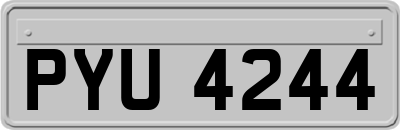 PYU 4244